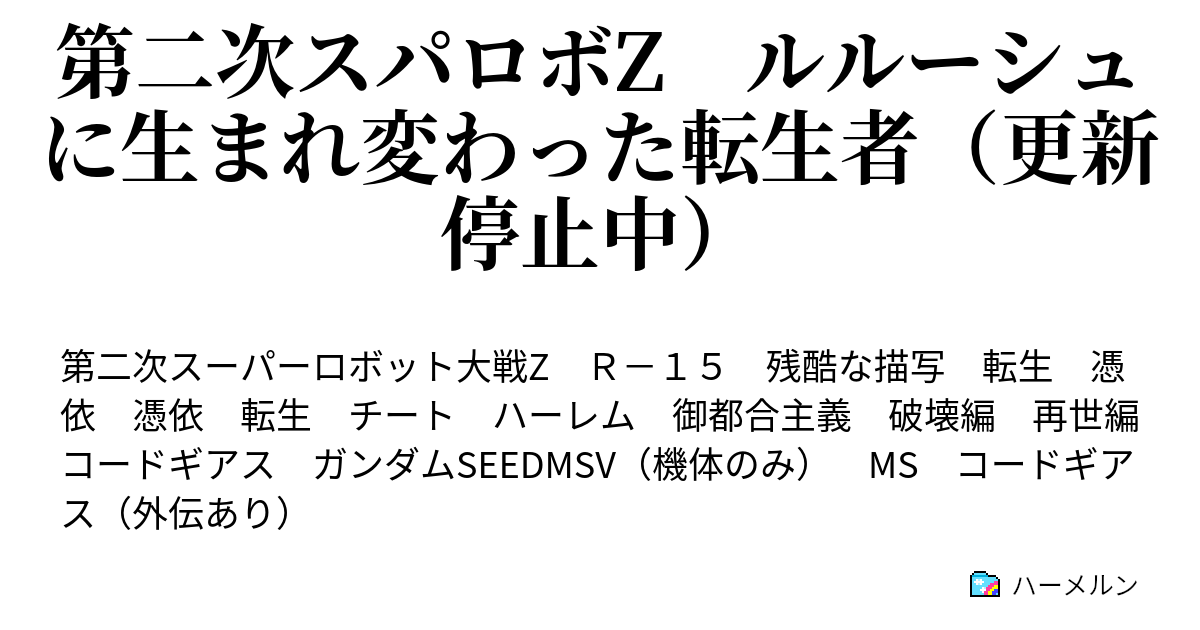 第二次スパロボZ　ルルーシュに生まれ変わった転生者（更新停止中）

第二次スーパーロボット大戦Z　Ｒ－１５　残酷な描写　転生　憑依　憑依　転生　チート　ハーレム　御都合主義　破壊編　再世編　コードギアス　ガンダムSEEDMSV（機体のみ）　MS　コードギアス（外伝あり）

ハーメルン